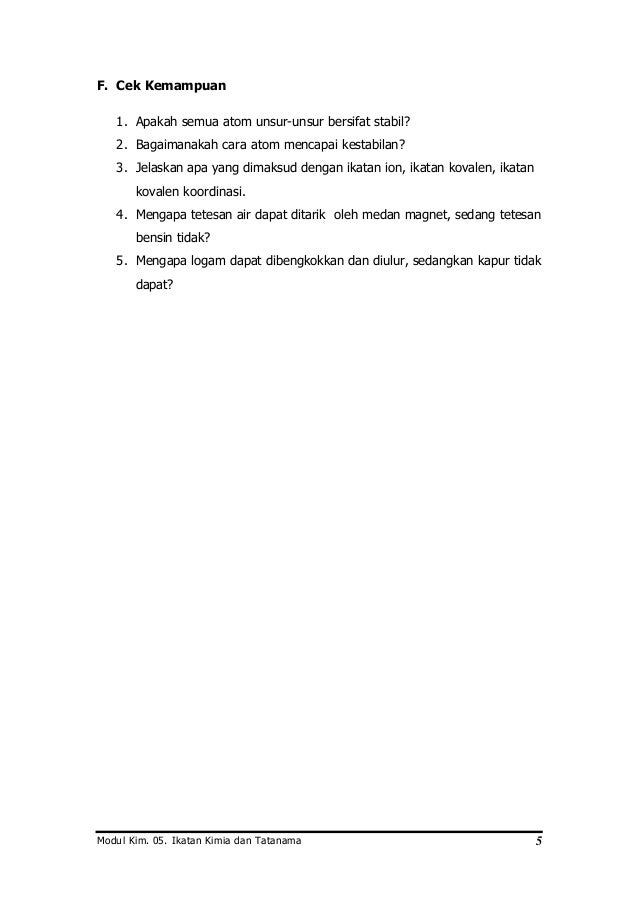 F. Cek Kemampuan

1. Apakah semua atom unsur-unsur bersifat stabil?
2. Bagaimanakah cara atom mencapai kestabilan?
3. Jelaskan apa yang dimaksud dengan ikatan ion, ikatan kovalen, ikatan kovalen koordinasi.
4. Mengapa tetesan air dapat ditarik oleh medan magnet, sedang tetesan bensin tidak?
5. Mengapa logam dapat dibengkokkan dan diulur, sedangkan kapur tidak dapat?

Modul Kim. 05. Ikatan Kimia dan Tatanama 5